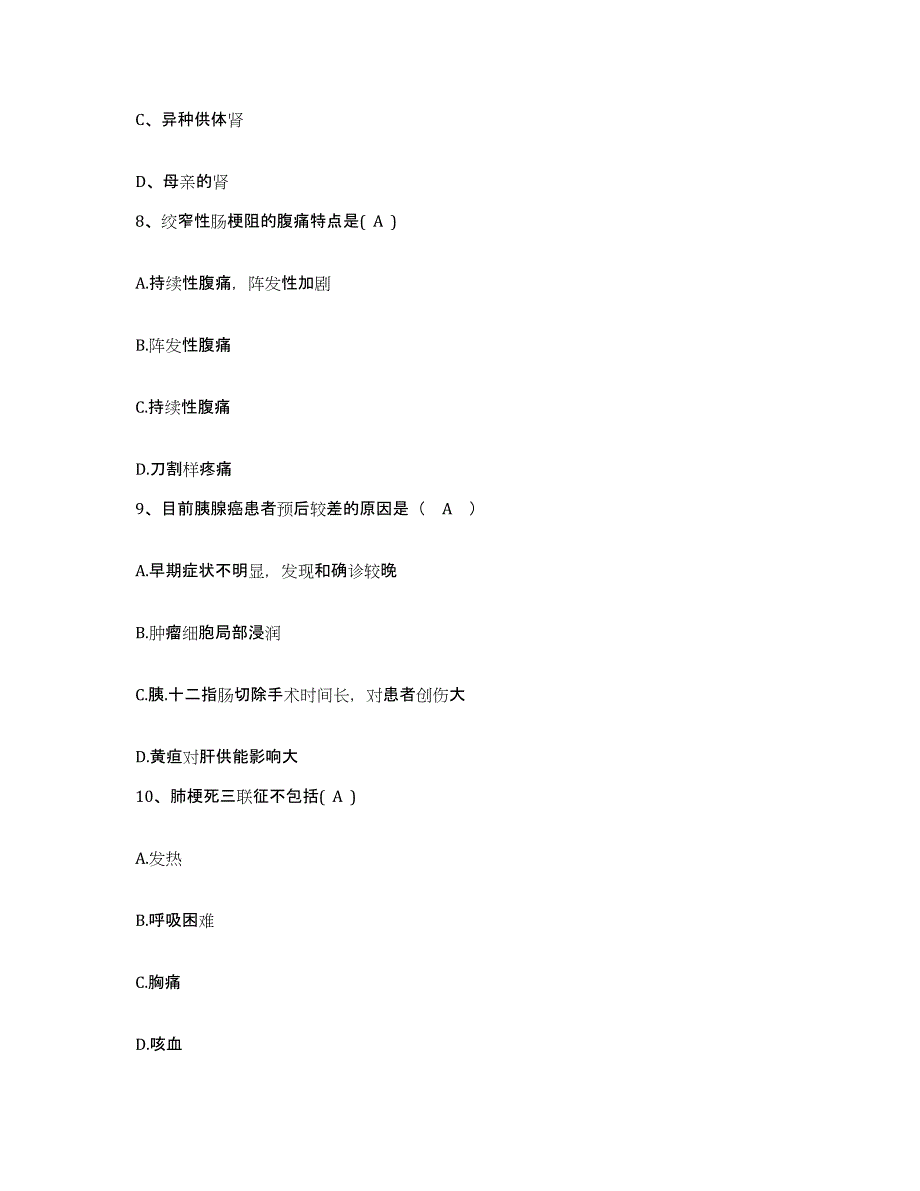 C、异种供体肾

D、母亲的肾

8、绞窄性肠梗阻的腹痛特点是( A )

A.持续性腹痛，阵发性加剧

B.阵发性腹痛

C.持续性腹痛

D.刀割样疼痛

9、目前胰腺癌患者预后较差的原因是（ A ）

A.早期症状不明显，发现和确诊较晚

B.肿瘤细胞局部浸润

C.胰.十二指肠切除手术时间长，对患者创伤大

D.黄疸对肝供能影响大

10、肺梗死三联征不包括( A )

A.发热

B.呼吸困难

C.胸痛

D.咳血